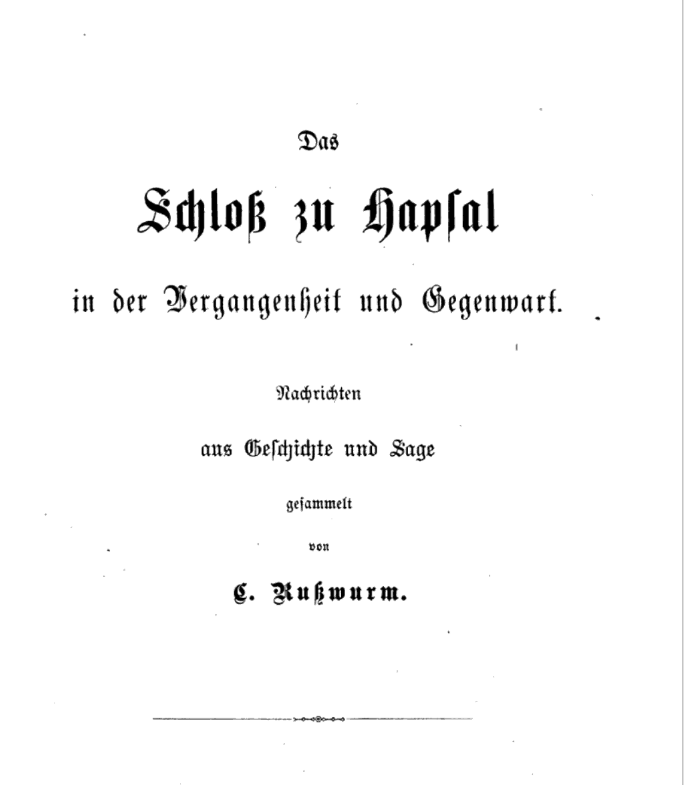 Das

Schloß zu Hapsal

in der Vergangenheit und Gegenwart.

Nachrichten

aus Geschichte und Sage

gesammelt

von

C. Rußwurm.